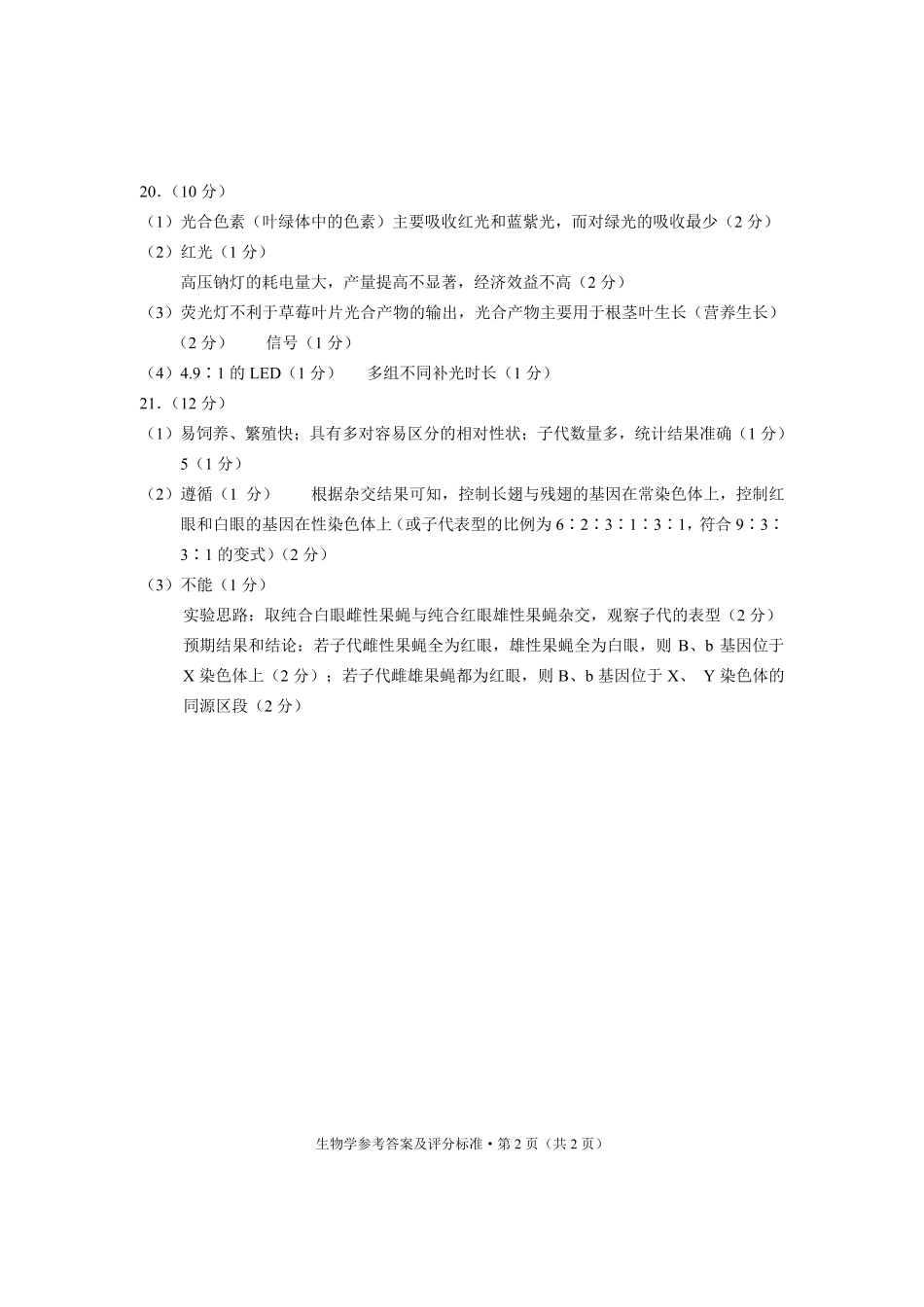 20.（10 分）

（1）光合色素（叶绿体中的色素）主要吸收红光和蓝紫光，而对绿光的吸收最少（2 分）

（2）红光（1 分）

高压钠灯的耗电量大，产量提高不显著，经济效益不高（2 分）

（3）荧光灯不利于草莓叶片光合产物的输出，光合产物主要用于根茎叶生长（营养生长）（2 分）　　信号（1 分）

（4）4.9∶1 的 LED（1 分）　　多组不同补光时长（1 分）

21.（12 分）

（1）易饲养、繁殖快；具有多对容易区分的相对性状；子代数量多，统计结果准确（1 分）　5（1 分）

（2）遵循（1 分）　　根据杂交结果可知，控制长翅与残翅的基因在常染色体上，控制红眼和白眼的基因在性染色体上（或子代表型的比例为 6∶2∶3∶1∶3∶1，符合 9∶3∶3∶1 的变式）（2 分）

（3）不能（1 分）

实验思路：取纯合白眼雌性果蝇与纯合红眼雄性果蝇杂交，观察子代的表型（2 分）

预期结果和结论：若子代雌性果蝇全为红眼，雄性果蝇全为白眼，则 B、b 基因位于 X 染色体上（2 分）；若子代雌雄果蝇都为红眼，则 B、b 基因位于 X、 Y 染色体的同源区段（2 分）

生物学参考答案及评分标准 • 第 2 页（共 2 页）